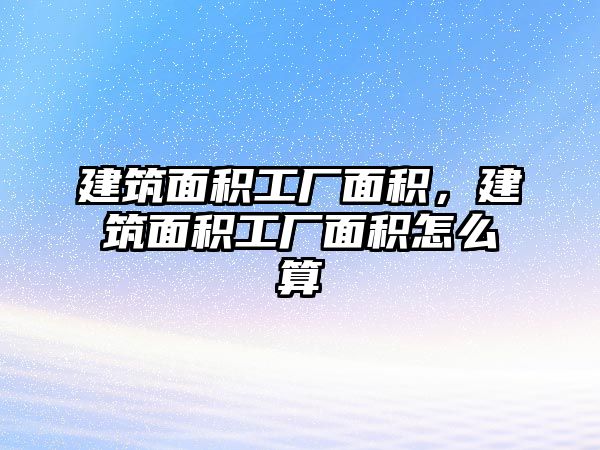 建筑面积工厂面积，建筑面积工厂面积怎么算